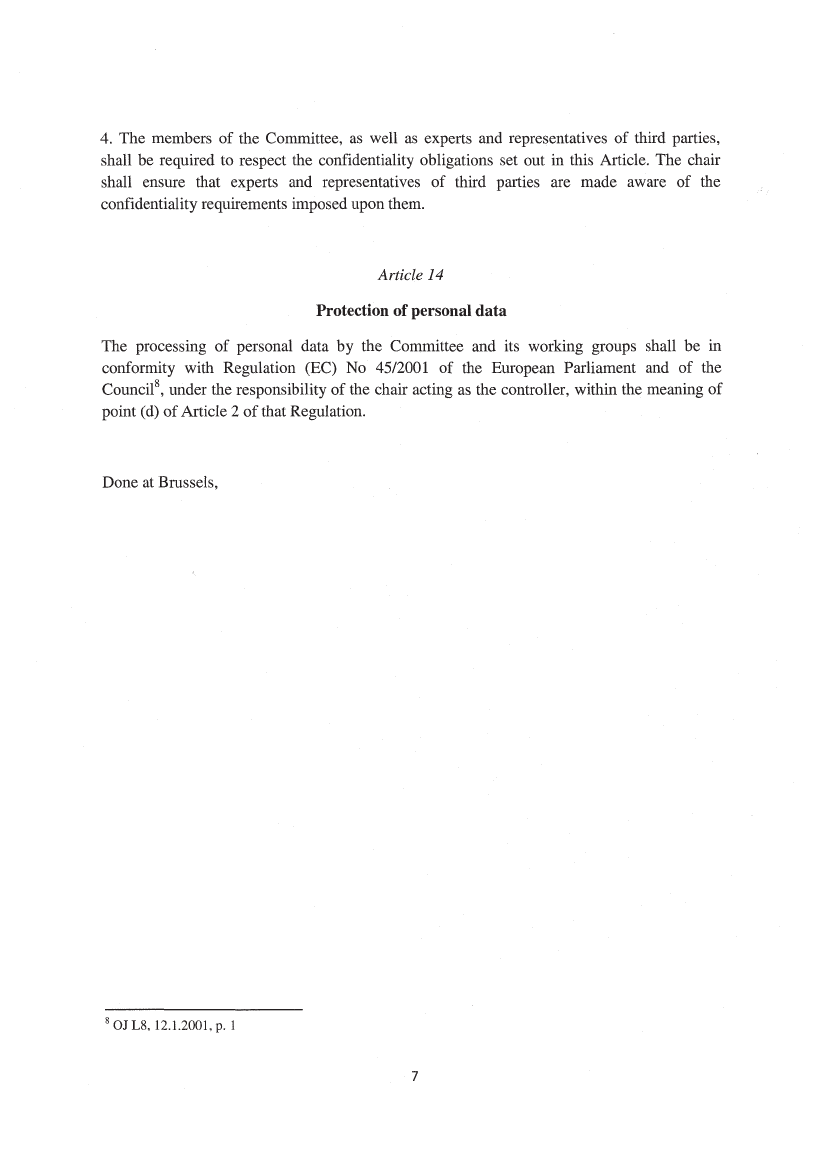 4. The members of the Committee, as well as experts and representatives of third parties, shall be required to respect the confidentiality obligations set out in this Article. The chair shall ensure that experts and representatives of third parties are made aware of the confidentiality requirements imposed upon them.

Article 14

Protection of personal data

The processing of personal data by the Committee and its working groups shall be in conformity with Regulation (EC) No 45/2001 of the European Parliament and of the Council$^8$, under the responsibility of the chair acting as the controller, within the meaning of point (d) of Article 2 of that Regulation.

Done at Brussels,

$^8$ OJ L8, 12.1.2001, p. 1

7